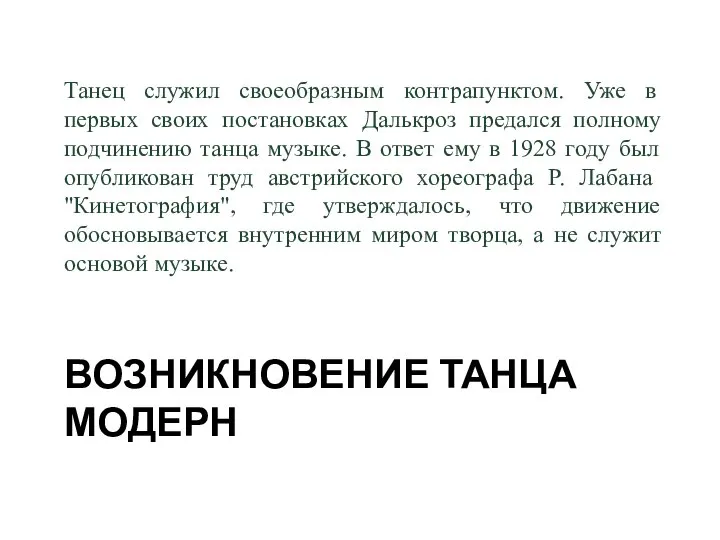 Танец служил своеобразным контрапунктом. Уже в первых своих постановках Далькроз предался полному подчинению танца музыке. В ответ ему в 1928 году был опубликован труд австрийского хореографа Р. Лабана "Кинетография", где утверждалось, что движение обосновывается внутренним миром творца, а не служит основой музыке.

ВОЗНИКНОВЕНИЕ ТАНЦА МОДЕРН